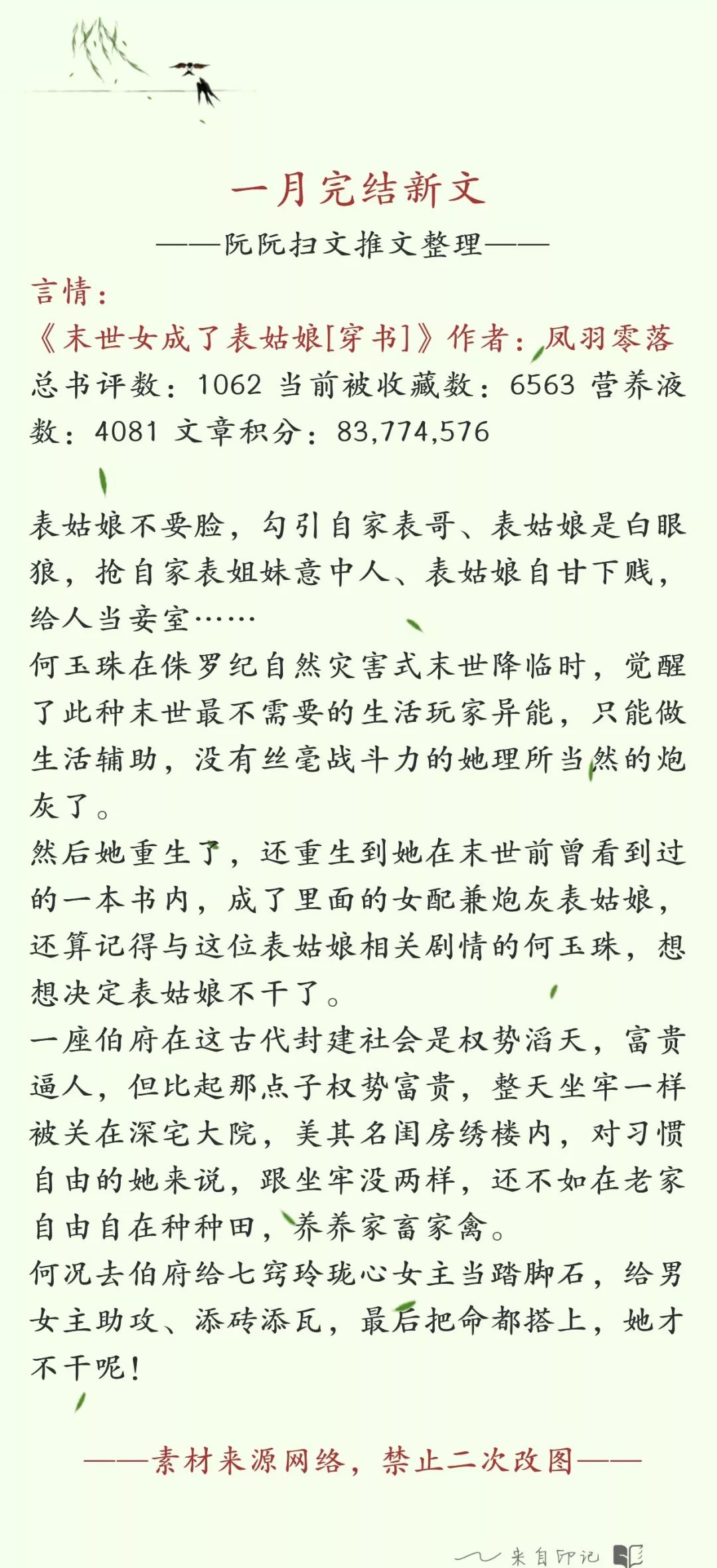 一月完结新文

——阮阮扫文推文整理——

言情：

《末世女成了表姑娘[穿书]》作者：凤羽零落

总书评数：1062 当前被收藏数：6563 营养液数：4081 文章积分：83,774,576

表姑娘不要脸，勾引自家表哥、表姑娘是白眼狼，抢自家表姐妹意中人、表姑娘自甘下贱，给人当妾室……

何玉珠在侏罗纪自然灾害式末世降临时，觉醒了此种末世最不需要的生活玩家异能，只能做生活辅助，没有丝毫战斗力的她理所当然的炮灰了。

然后她重生了，还重生到她在末世前曾看到过的一本书内，成了里面的女配兼炮灰表姑娘，还算记得与这位表姑娘相关剧情的何玉珠，想想决定表姑娘不干了。

一座伯府在这古代封建社会是权势滔天，富贵逼人，但比起那点子权势富贵，整天坐牢一样被关在深宅大院，美其名闺房绣楼内，对习惯自由的她来说，跟坐牢没两样，还不如在老家自由自在种种田，养养家畜家禽。

何况去伯府给七窍玲珑心女主当踏脚石，给男女主助攻、添砖添瓦，最后把命都搭上，她才不干呢！

——素材来源网络，禁止二次改图——

来自印记